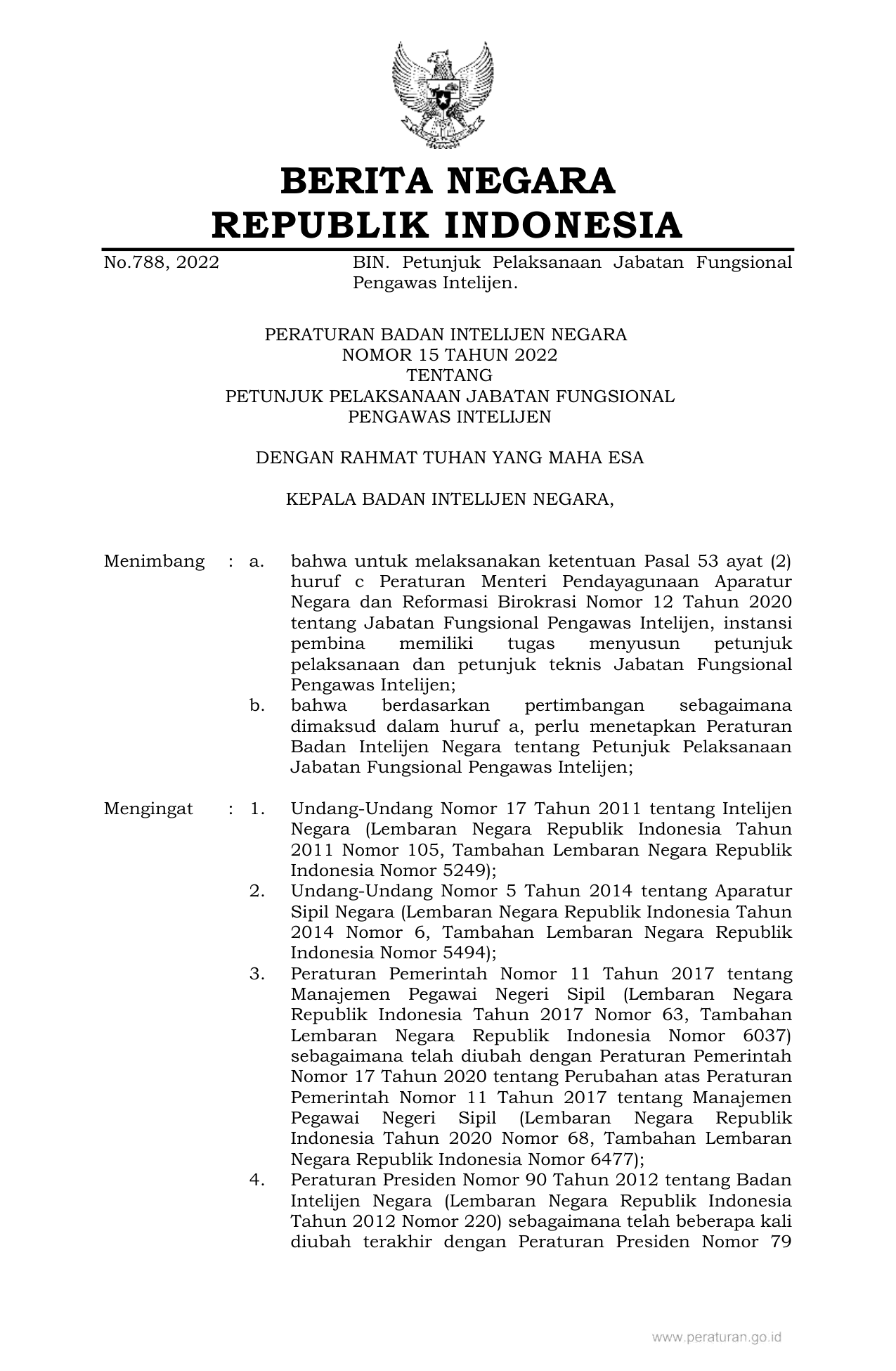 BERITA NEGARA
REPUBLIK INDONESIA

No.788, 2022 BIN. Petunjuk Pelaksanaan Jabatan Fungsional Pengawas Intelijen.

PERATURAN BADAN INTELIJEN NEGARA
NOMOR 15 TAHUN 2022
TENTANG
PETUNJUK PELAKSANAAN JABATAN FUNGSIONAL
PENGAWAS INTELIJEN

DENGAN RAHMAT TUHAN YANG MAHA ESA

KEPALA BADAN INTELIJEN NEGARA,

Menimbang : a. bahwa untuk melaksanakan ketentuan Pasal 53 ayat (2) huruf c Peraturan Menteri Pendayagunaan Aparatur Negara dan Reformasi Birokrasi Nomor 12 Tahun 2020 tentang Jabatan Fungsional Pengawas Intelijen, instansi pembina memiliki tugas menyusun petunjuk pelaksanaan dan petunjuk teknis Jabatan Fungsional Pengawas Intelijen;
b. bahwa berdasarkan pertimbangan sebagaimana dimaksud dalam huruf a, perlu menetapkan Peraturan Badan Intelijen Negara tentang Petunjuk Pelaksanaan Jabatan Fungsional Pengawas Intelijen;

Mengingat : 1. Undang-Undang Nomor 17 Tahun 2011 tentang Intelijen Negara (Lembaran Negara Republik Indonesia Tahun 2011 Nomor 105, Tambahan Lembaran Negara Republik Indonesia Nomor 5249);
2. Undang-Undang Nomor 5 Tahun 2014 tentang Aparatur Sipil Negara (Lembaran Negara Republik Indonesia Tahun 2014 Nomor 6, Tambahan Lembaran Negara Republik Indonesia Nomor 5494);
3. Peraturan Pemerintah Nomor 11 Tahun 2017 tentang Manajemen Pegawai Negeri Sipil (Lembaran Negara Republik Indonesia Tahun 2017 Nomor 63, Tambahan Lembaran Negara Republik Indonesia Nomor 6037) sebagaimana telah diubah dengan Peraturan Pemerintah Nomor 17 Tahun 2020 tentang Perubahan atas Peraturan Pemerintah Nomor 11 Tahun 2017 tentang Manajemen Pegawai Negeri Sipil (Lembaran Negara Republik Indonesia Tahun 2020 Nomor 68, Tambahan Lembaran Negara Republik Indonesia Nomor 6477);
4. Peraturan Presiden Nomor 90 Tahun 2012 tentang Badan Intelijen Negara (Lembaran Negara Republik Indonesia Tahun 2012 Nomor 220) sebagaimana telah beberapa kali diubah terakhir dengan Peraturan Presiden Nomor 79

www.peraturan.go.id